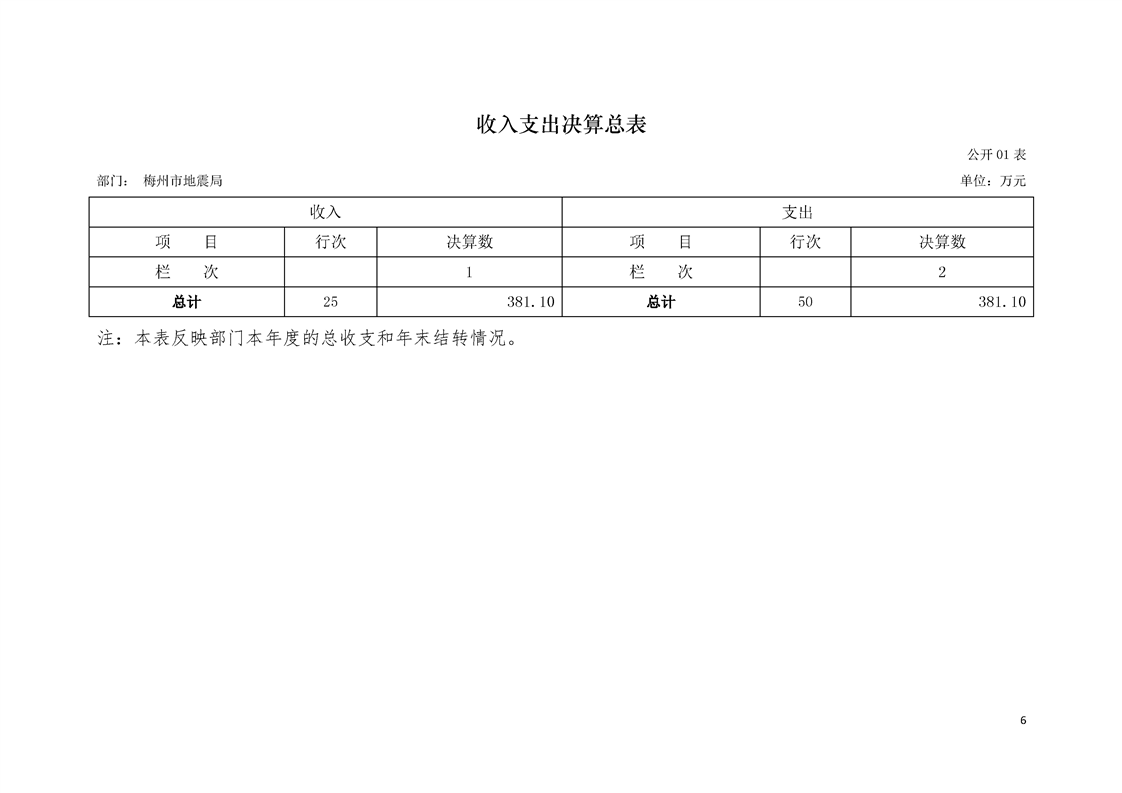 收入支出决算总表

公开 01 表

部门： 梅州市地震局

单位：万元

| 收入 | | | 支出 | | |
|---|---|---|---|---|---|
| 项　　目 | 行次 | 决算数 | 项　　目 | 行次 | 决算数 |
| 栏　　次 | | 1 | 栏　　次 | | 2 |
| 总计 | 25 | 381.10 | 总计 | 50 | 381.10 |

注：本表反映部门本年度的总收支和年末结转情况。

6